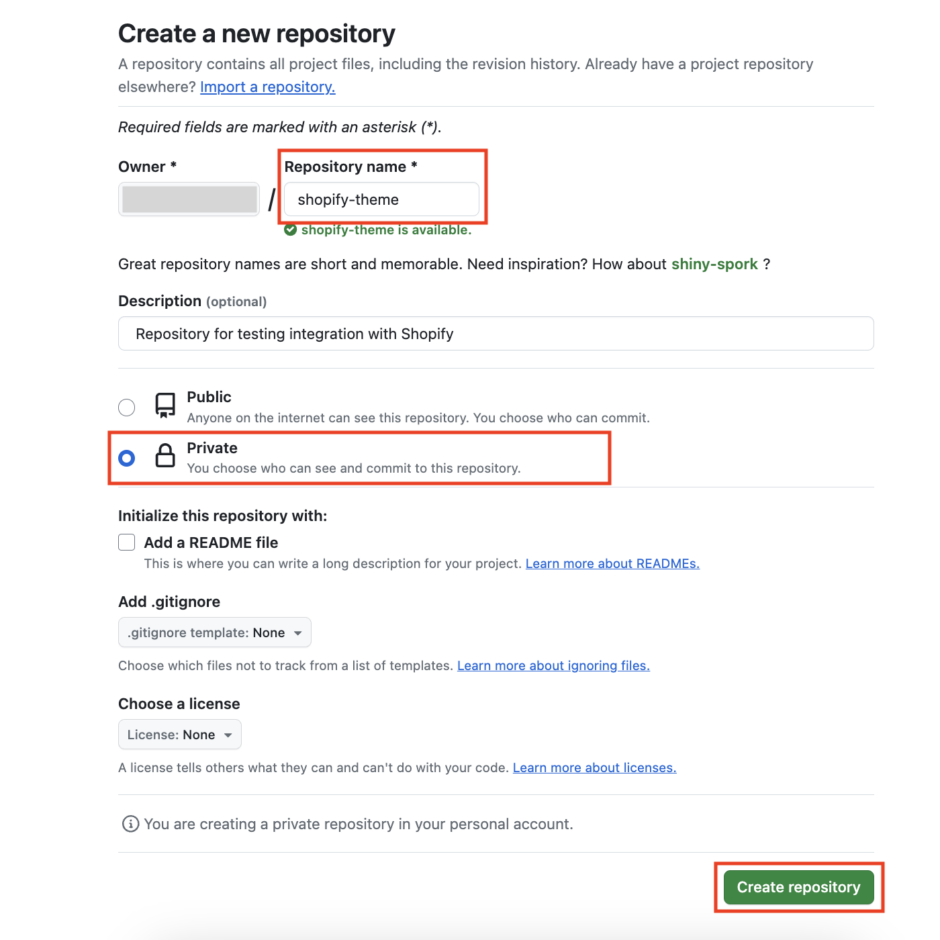 Create a new repository

A repository contains all project files, including the revision history. Already have a project repository elsewhere? Import a repository.

Required fields are marked with an asterisk (*).

Owner *

/

Repository name *

shopify-theme

shopify-theme is available.

Great repository names are short and memorable. Need inspiration? How about shiny-spork ?

Description (optional)

Repository for testing integration with Shopify

Public
Anyone on the internet can see this repository. You choose who can commit.

Private
You choose who can see and commit to this repository.

Initialize this repository with:

Add a README file
This is where you can write a long description for your project. Learn more about READMEs.

Add .gitignore

.gitignore template: None

Choose which files not to track from a list of templates. Learn more about ignoring files.

Choose a license

License: None

A license tells others what they can and can't do with your code. Learn more about licenses.

You are creating a private repository in your personal account.

Create repository